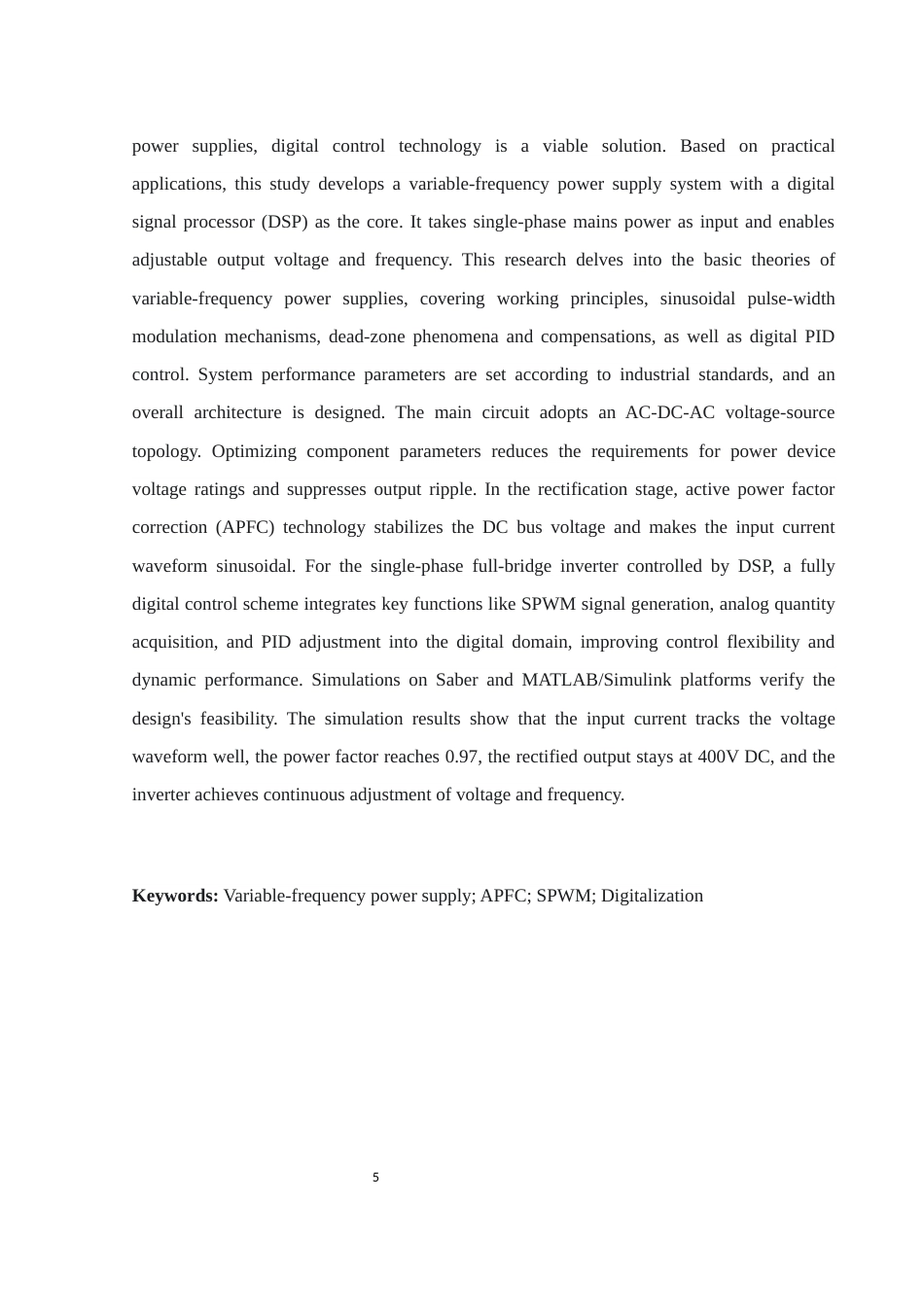 power supplies, digital control technology is a viable solution. Based on practical applications, this study develops a variable-frequency power supply system with a digital signal processor (DSP) as the core. It takes single-phase mains power as input and enables adjustable output voltage and frequency. This research delves into the basic theories of variable-frequency power supplies, covering working principles, sinusoidal pulse-width modulation mechanisms, dead-zone phenomena and compensations, as well as digital PID control. System performance parameters are set according to industrial standards, and an overall architecture is designed. The main circuit adopts an AC-DC-AC voltage-source topology. Optimizing component parameters reduces the requirements for power device voltage ratings and suppresses output ripple. In the rectification stage, active power factor correction (APFC) technology stabilizes the DC bus voltage and makes the input current waveform sinusoidal. For the single-phase full-bridge inverter controlled by DSP, a fully digital control scheme integrates key functions like SPWM signal generation, analog quantity acquisition, and PID adjustment into the digital domain, improving control flexibility and dynamic performance. Simulations on Saber and MATLAB/Simulink platforms verify the design's feasibility. The simulation results show that the input current tracks the voltage waveform well, the power factor reaches 0.97, the rectified output stays at 400V DC, and the inverter achieves continuous adjustment of voltage and frequency.

**Keywords:** Variable-frequency power supply; APFC; SPWM; Digitalization

5